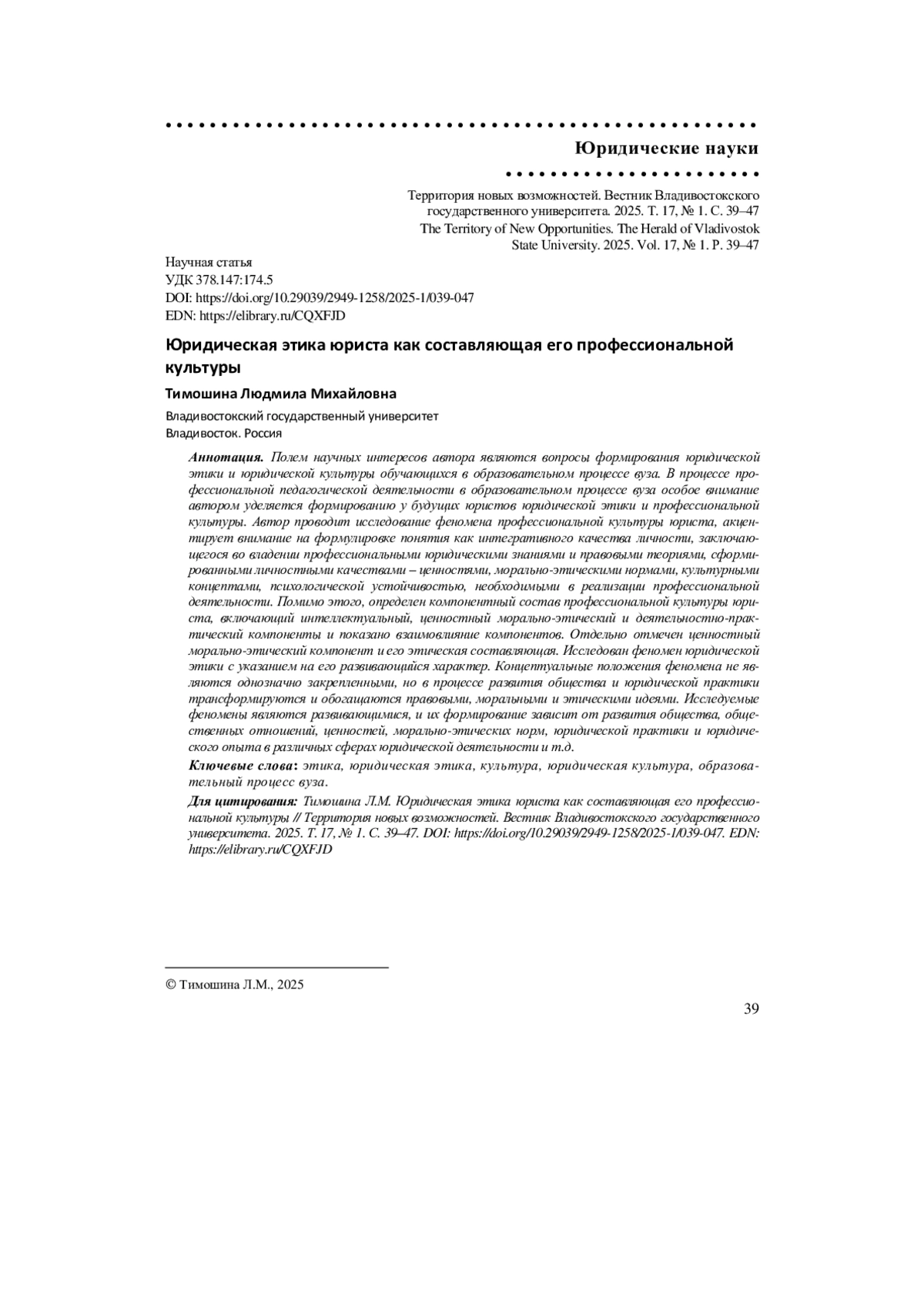 Юридические науки

Территория новых возможностей. Вестник Владивостокского государственного университета. 2025. Т. 17, № 1. С. 39–47
The Territory of New Opportunities. The Herald of Vladivostok State University. 2025. Vol. 17, № 1. P. 39–47

Научная статья
УДК 378.147:174.5
DOI: https://doi.org/10.29039/2949-1258/2025-1/039-047
EDN: https://elibrary.ru/CQXFJD

Юридическая этика юриста как составляющая его профессиональной культуры

Тимошина Людмила Михайловна

Владивостокский государственный университет
Владивосток. Россия

Аннотация. Полем научных интересов автора являются вопросы формирования юридической этики и юридической культуры обучающихся в образовательном процессе вуза. В процессе профессиональной педагогической деятельности в образовательном процессе вуза особое внимание автором уделяется формированию у будущих юристов юридической этики и профессиональной культуры. Автор проводит исследование феномена профессиональной культуры юриста, акцентирует внимание на формулировке понятия как интегративного качества личности, заключающегося во владении профессиональными юридическими знаниями и правовыми теориями, сформированными личностными качествами – ценностями, морально-этическими нормами, культурными концептами, психологической устойчивостью, необходимыми в реализации профессиональной деятельности. Помимо этого, определен компонентный состав профессиональной культуры юриста, включающий интеллектуальный, ценностный морально-этический и деятельностно-практический компоненты и показано взаимовлияние компонентов. Отдельно отмечен ценностный морально-этический компонент и его этическая составляющая. Исследован феномен юридической этики с указанием на его развивающийся характер. Концептуальные положения феномена не являются однозначно закрепленными, но в процессе развития общества и юридической практики трансформируются и обогащаются правовыми, моральными и этическими идеями. Исследуемые феномены являются развивающимися, и их формирование зависит от развития общества, общественных отношений, ценностей, морально-этических норм, юридической практики и юридического опыта в различных сферах юридической деятельности и т.д.

Ключевые слова: этика, юридическая этика, культура, юридическая культура, образовательный процесс вуза.

Для цитирования: Тимошина Л.М. Юридическая этика юриста как составляющая его профессиональной культуры // Территория новых возможностей. Вестник Владивостокского государственного университета. 2025. Т. 17, № 1. С. 39–47. DOI: https://doi.org/10.29039/2949-1258/2025-1/039-047. EDN: https://elibrary.ru/CQXFJD

© Тимошина Л.М., 2025

39